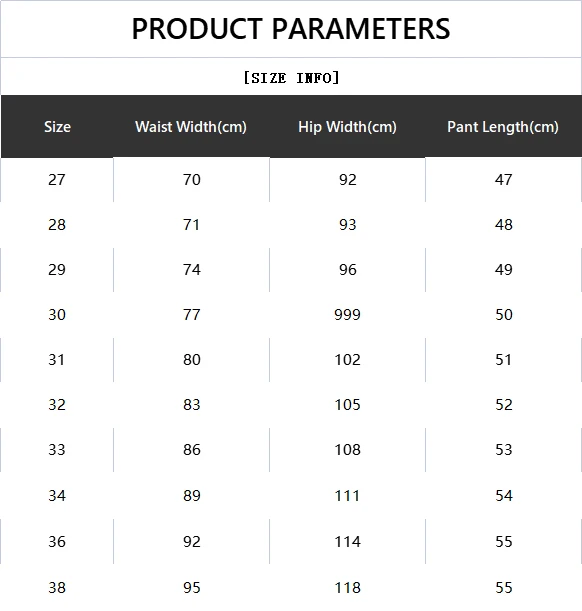 PRODUCT PARAMETERS

[SIZE INFO]

| Size | Waist Width(cm) | Hip Width(cm) | Pant Length(cm) |
|---|---|---|---|
| 27 | 70 | 92 | 47 |
| 28 | 71 | 93 | 48 |
| 29 | 74 | 96 | 49 |
| 30 | 77 | 999 | 50 |
| 31 | 80 | 102 | 51 |
| 32 | 83 | 105 | 52 |
| 33 | 86 | 108 | 53 |
| 34 | 89 | 111 | 54 |
| 36 | 92 | 114 | 55 |
| 38 | 95 | 118 | 55 |